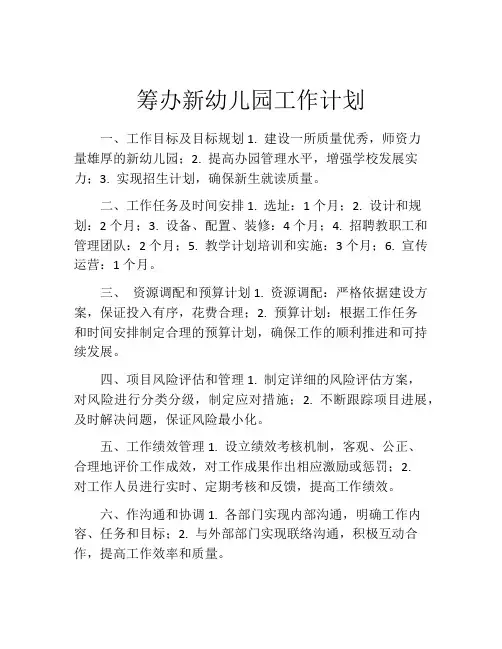 筹办新幼儿园工作计划

一、工作目标及目标规划 1. 建设一所质量优秀，师资力量雄厚的新幼儿园；2. 提高办园管理水平，增强学校发展实力；3. 实现招生计划，确保新生就读质量。

二、工作任务及时间安排 1. 选址：1 个月；2. 设计和规划：2 个月；3. 设备、配置、装修：4 个月；4. 招聘教职工和管理团队：2 个月；5. 教学计划培训和实施：3 个月；6. 宣传运营：1 个月。

三、 资源调配和预算计划 1. 资源调配：严格依据建设方案，保证投入有序，花费合理；2. 预算计划：根据工作任务和时间安排制定合理的预算计划，确保工作的顺利推进和可持续发展。

四、项目风险评估和管理 1. 制定详细的风险评估方案，对风险进行分类分级，制定应对措施；2. 不断跟踪项目进展，及时解决问题，保证风险最小化。

五、工作绩效管理 1. 设立绩效考核机制，客观、公正、合理地评价工作成效，对工作成果作出相应激励或惩罚；2. 对工作人员进行实时、定期考核和反馈，提高工作绩效。

六、作沟通和协调 1. 各部门实现内部沟通，明确工作内容、任务和目标；2. 与外部部门实现联络沟通，积极互动合作，提高工作效率和质量。